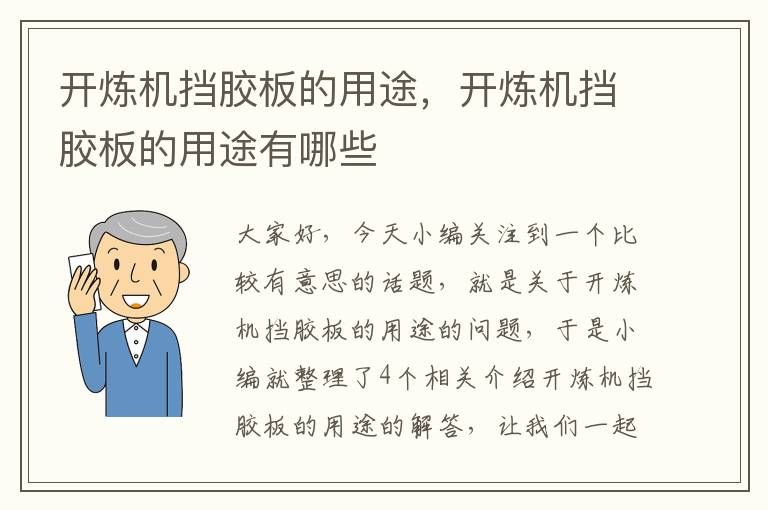 开炼机挡胶板的用途，开炼机挡胶板的用途有哪些

大家好，今天小编关注到一个比较有意思的话题，就是关于开炼机挡胶板的用途的问题，于是小编就整理了4个相关介绍开炼机挡胶板的用途的解答，让我们一起